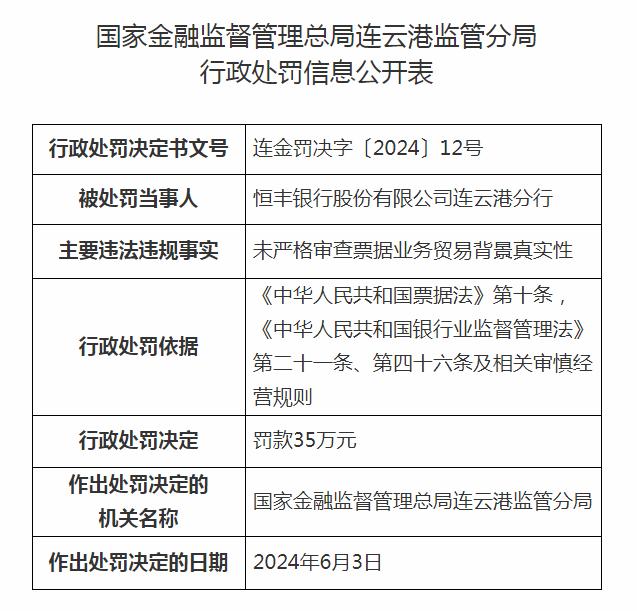 国家金融监督管理总局连云港监管分局
行政处罚信息公开表

| 行政处罚决定书文号 | 连金罚决字〔2024〕12号 |
|---|---|
| 被处罚当事人 | 恒丰银行股份有限公司连云港分行 |
| 主要违法违规事实 | 未严格审查票据业务贸易背景真实性 |
| 行政处罚依据 | 《中华人民共和国票据法》第十条，《中华人民共和国银行业监督管理法》第二十一条、第四十六条及相关审慎经营规则 |
| 行政处罚决定 | 罚款35万元 |
| 作出处罚决定的机关名称 | 国家金融监督管理总局连云港监管分局 |
| 作出处罚决定的日期 | 2024年6月3日 |